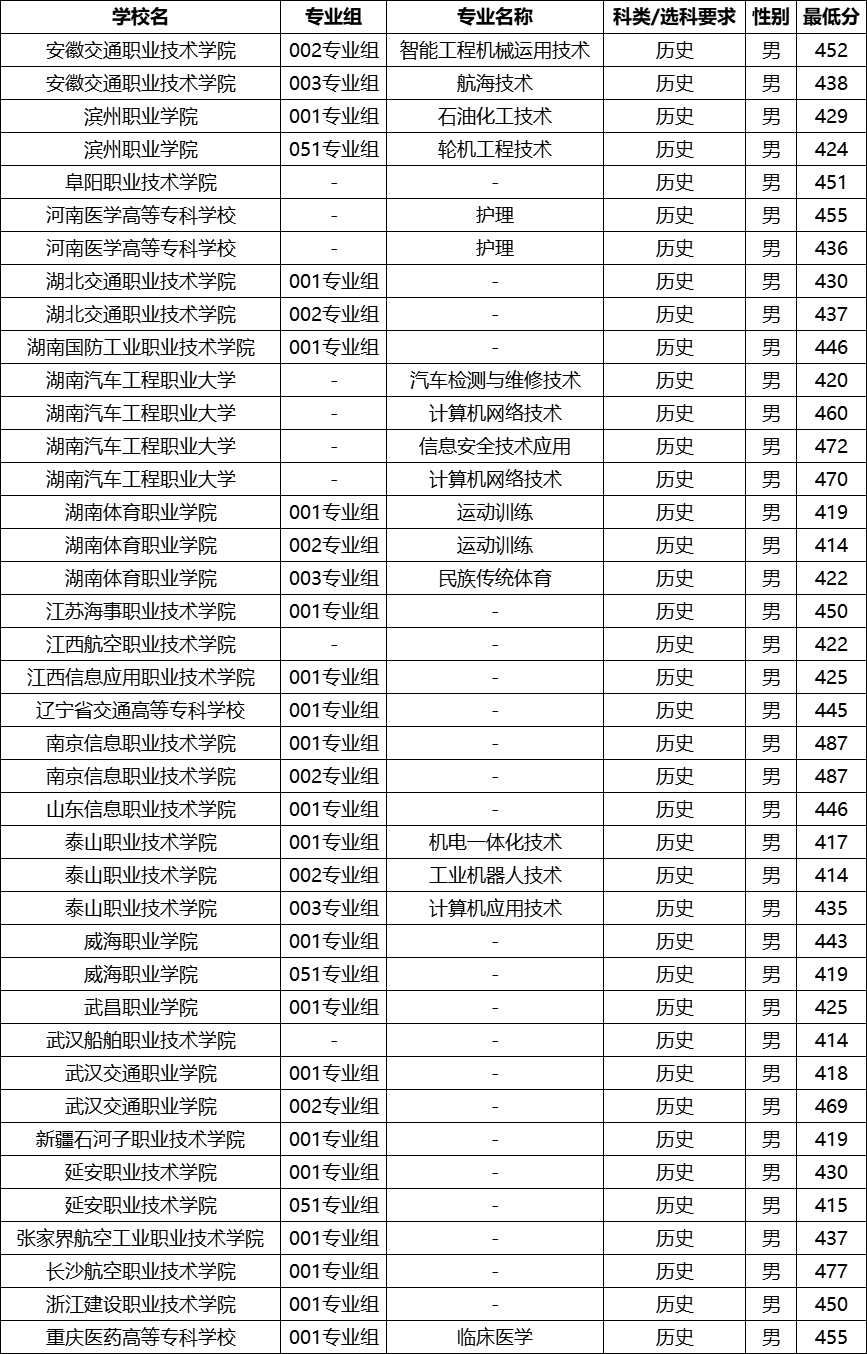 | 学校名 | 专业组 | 专业名称 | 科类/选科要求 | 性别 | 最低分 |
|---|---|---|---|---|---|
| 安徽交通职业技术学院 | 002专业组 | 智能工程机械运用技术 | 历史 | 男 | 452 |
| 安徽交通职业技术学院 | 003专业组 | 航海技术 | 历史 | 男 | 438 |
| 滨州职业学院 | 001专业组 | 石油化工技术 | 历史 | 男 | 429 |
| 滨州职业学院 | 051专业组 | 轮机工程技术 | 历史 | 男 | 424 |
| 阜阳职业技术学院 | - | - | 历史 | 男 | 451 |
| 河南医学高等专科学校 | - | 护理 | 历史 | 男 | 455 |
| 河南医学高等专科学校 | - | 护理 | 历史 | 男 | 436 |
| 湖北交通职业技术学院 | 001专业组 | - | 历史 | 男 | 430 |
| 湖北交通职业技术学院 | 002专业组 | - | 历史 | 男 | 437 |
| 湖南国防工业职业技术学院 | 001专业组 | - | 历史 | 男 | 446 |
| 湖南汽车工程职业大学 | - | 汽车检测与维修技术 | 历史 | 男 | 420 |
| 湖南汽车工程职业大学 | - | 计算机网络技术 | 历史 | 男 | 460 |
| 湖南汽车工程职业大学 | - | 信息安全技术应用 | 历史 | 男 | 472 |
| 湖南汽车工程职业大学 | - | 计算机网络技术 | 历史 | 男 | 470 |
| 湖南体育职业学院 | 001专业组 | 运动训练 | 历史 | 男 | 419 |
| 湖南体育职业学院 | 002专业组 | 运动训练 | 历史 | 男 | 414 |
| 湖南体育职业学院 | 003专业组 | 民族传统体育 | 历史 | 男 | 422 |
| 江苏海事职业技术学院 | 001专业组 | - | 历史 | 男 | 450 |
| 江西航空职业技术学院 | - | - | 历史 | 男 | 422 |
| 江西信息应用职业技术学院 | 001专业组 | - | 历史 | 男 | 425 |
| 辽宁省交通高等专科学校 | 001专业组 | - | 历史 | 男 | 445 |
| 南京信息职业技术学院 | 001专业组 | - | 历史 | 男 | 487 |
| 南京信息职业技术学院 | 002专业组 | - | 历史 | 男 | 487 |
| 山东信息职业技术学院 | 001专业组 | - | 历史 | 男 | 446 |
| 泰山职业技术学院 | 001专业组 | 机电一体化技术 | 历史 | 男 | 417 |
| 泰山职业技术学院 | 002专业组 | 工业机器人技术 | 历史 | 男 | 414 |
| 泰山职业技术学院 | 003专业组 | 计算机应用技术 | 历史 | 男 | 435 |
| 威海职业学院 | 001专业组 | - | 历史 | 男 | 443 |
| 威海职业学院 | 051专业组 | - | 历史 | 男 | 419 |
| 武昌职业学院 | 001专业组 | - | 历史 | 男 | 425 |
| 武汉船舶职业技术学院 | - | - | 历史 | 男 | 414 |
| 武汉交通职业学院 | 001专业组 | - | 历史 | 男 | 418 |
| 武汉交通职业学院 | 002专业组 | - | 历史 | 男 | 469 |
| 新疆石河子职业技术学院 | 001专业组 | - | 历史 | 男 | 419 |
| 延安职业技术学院 | 001专业组 | - | 历史 | 男 | 430 |
| 延安职业技术学院 | 051专业组 | - | 历史 | 男 | 415 |
| 张家界航空工业职业技术学院 | 001专业组 | - | 历史 | 男 | 437 |
| 长沙航空职业技术学院 | 001专业组 | - | 历史 | 男 | 477 |
| 浙江建设职业技术学院 | 001专业组 | - | 历史 | 男 | 450 |
| 重庆医药高等专科学校 | 001专业组 | 临床医学 | 历史 | 男 | 455 |